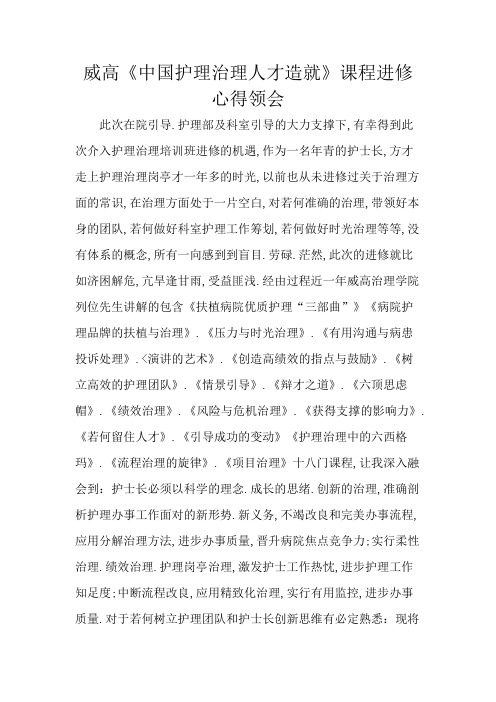 威高《中国护理治理人才造就》课程进修心得领会

此次在院引导.护理部及科室引导的大力支撑下,有幸得到此次介入护理治理培训班进修的机遇,作为一名年青的护士长,方才走上护理治理岗亭才一年多的时光,以前也从未进修过关于治理方面的常识,在治理方面处于一片空白,对若何准确的治理,带领好本身的团队,若何做好科室护理工作筹划,若何做好时光治理等等,没有体系的概念,所有一向感到到盲目.劳碌.茫然,此次的进修就比如济困解危,亢旱逢甘雨,受益匪浅.经由过程近一年威高治理学院列位先生讲解的包含《扶植病院优质护理“三部曲”》《病院护理品牌的扶植与治理》.《压力与时光治理》.《有用沟通与病患投诉处理》.<演讲的艺术》.《创造高绩效的指点与鼓励》.《树立高效的护理团队》.《情景引导》.《辩才之道》.《六顶思虑帽》.《绩效治理》.《风险与危机治理》.《获得支撑的影响力》.《若何留住人才》.《引导成功的变动》《护理治理中的六西格玛》.《流程治理的旋律》.《项目治理》十八门课程,让我深入融会到:护士长必须以科学的理念.成长的思绪.创新的治理,准确剖析护理办事工作面对的新形势.新义务,不竭改良和完美办事流程,应用分解治理方法,进步办事质量,晋升病院焦点竞争力;实行柔性治理.绩效治理.护理岗亭治理,激发护士工作热忱,进步护理工作知足度;中断流程改良,应用精致化治理,实行有用监控,进步办事质量.对于若何树立护理团队和护士长创新思维有必定熟悉:现将